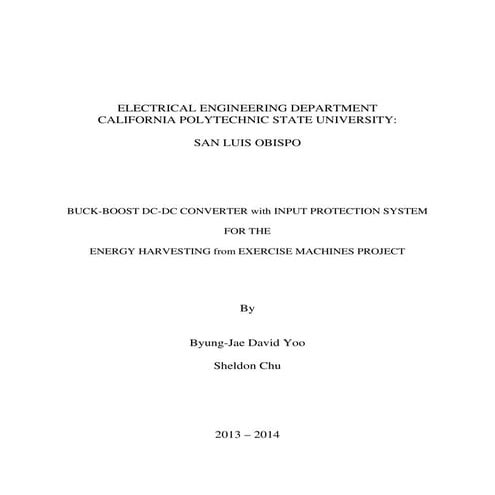 ELECTRICAL ENGINEERING DEPARTMENT
CALIFORNIA POLYTECHNIC STATE UNIVERSITY:

SAN LUIS OBISPO

BUCK-BOOST DC-DC CONVERTER with INPUT PROTECTION SYSTEM

FOR THE

ENERGY HARVESTING from EXERCISE MACHINES PROJECT

By

Byung-Jae David Yoo

Sheldon Chu

2013 – 2014